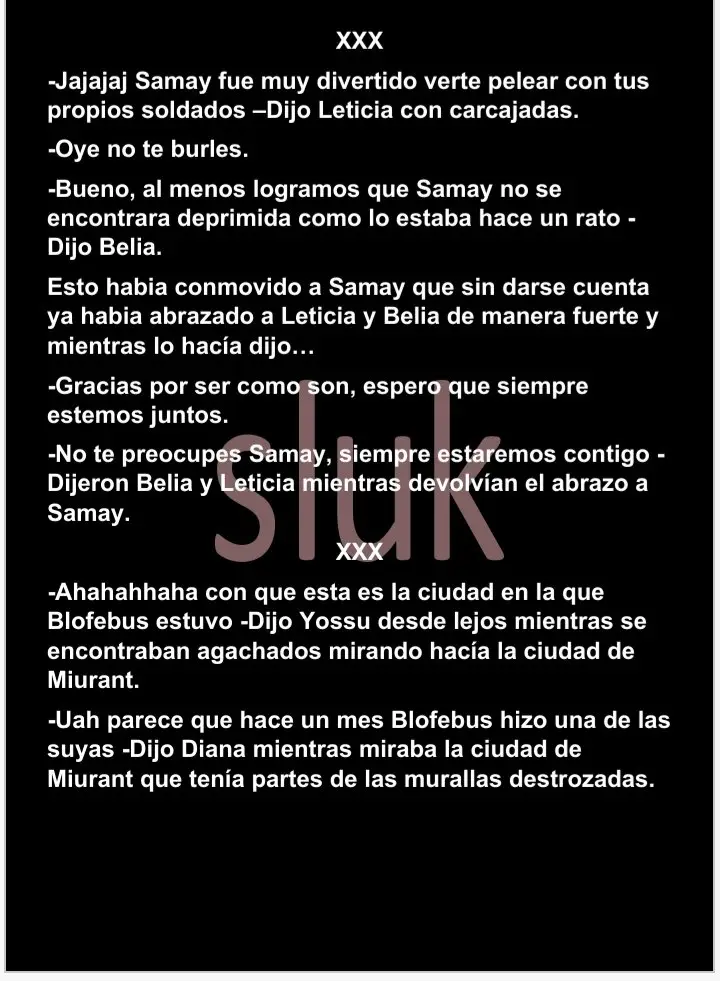 XXX

-Jajajaj Samay fue muy divertido verte pelear con tus propios soldados –Dijo Leticia con carcajadas.

-Oye no te burles.

-Bueno, al menos logramos que Samay no se encontrara deprimida como lo estaba hace un rato -Dijo Belia.

Esto habia conmovido a Samay que sin darse cuenta ya habia abrazado a Leticia y Belia de manera fuerte y mientras lo hacía dijo…

-Gracias por ser como son, espero que siempre estemos juntos.

-No te preocupes Samay, siempre estaremos contigo -Dijeron Belia y Leticia mientras devolvían el abrazo a Samay.

XXX

-Ahahahhaha con que esta es la ciudad en la que Blofebus estuvo -Dijo Yossu desde lejos mientras se encontraban agachados mirando hacía la ciudad de Miurant.

-Uah parece que hace un mes Blofebus hizo una de las suyas -Dijo Diana mientras miraba la ciudad de Miurant que tenía partes de las murallas destrozadas.

sluk